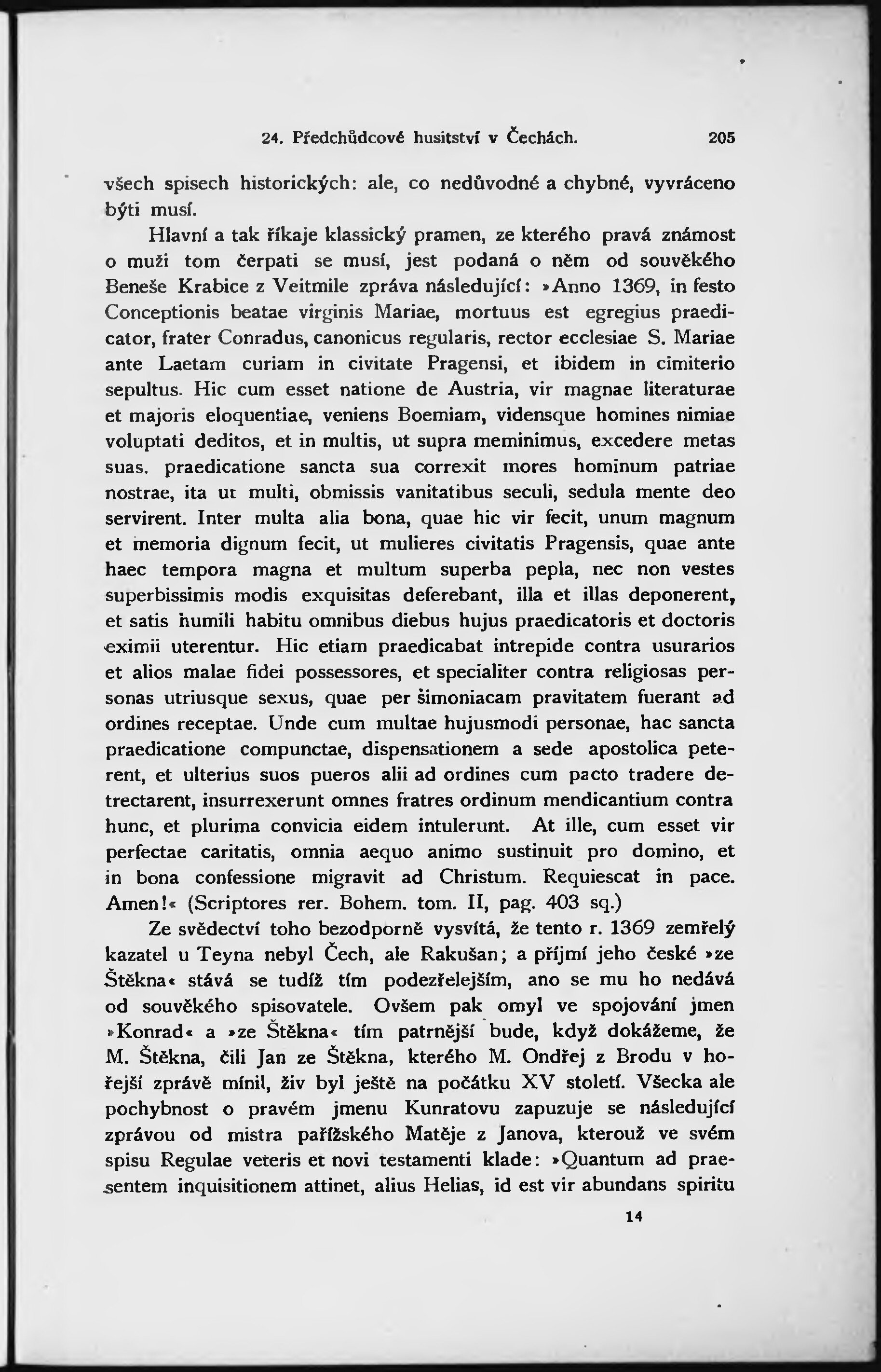 24. Předchůdcové husitství v Čechách. 205

všech spisech historických: ale, co nedůvodné a chybné, vyvráceno býti musí.

Hlavní a tak říkaje klassický pramen, ze kterého pravá známost o muži tom čerpati se musí, jest podaná o něm od souvěkého Beneše Krabice z Veitmile zpráva následující: »Anno 1369, in festo Conceptionis beatae virginis Mariae, mortuus est egregius praedicator, frater Conradus, canonicus regularis, rector ecclesiae S. Mariae ante Laetam curiam in civitate Pragensi, et ibidem in cimiterio sepultus. Hic cum esset natione de Austria, vir magnae literaturae et majoris eloquentiae, veniens Boemiam, vidensque homines nimiae voluptati deditos, et in multis, ut supra meminimus, excedere metas suas. praedicatione sancta sua correxit mores hominum patriae nostrae, ita ut multi, obmissis vanitatibus seculi, sedula mente deo servirent. Inter multa alia bona, quae hic vir fecit, unum magnum et memoria dignum fecit, ut mulieres civitatis Pragensis, quae ante haec tempora magna et multum superba pepla, nec non vestes superbissimis modis exquisitas deferebant, illa et illas deponerent, et satis humili habitu omnibus diebus hujus praedicatoris et doctoris eximii uterentur. Hic etiam praedicabat intrepide contra usurarios et alios malae fidei possessores, et specialiter contra religiosas personas utriusque sexus, quae per šimoniacam pravitatem fuerant ad ordines receptae. Unde cum multae hujusmodi personae, hac sancta praedicatione compunctae, dispensationem a sede apostolica peterent, et ulterius suos pueros alii ad ordines cum pacto tradere detrectarent, insurrexerunt omnes fratres ordinum mendicantium contra hunc, et plurima convicia eidem intulerunt. At ille, cum esset vir perfectae caritatis, omnia aequo animo sustinuit pro domino, et in bona confessione migravit ad Christum. Requiescat in pace. Amen!« (Scriptores rer. Bohem. tom. II, pag. 403 sq.)

Ze svědectví toho bezodporně vysvítá, že tento r. 1369 zemřelý kazatel u Teyna nebyl Čech, ale Rakušan; a příjmí jeho české »ze Štěkna« stává se tudíž tím podezřelejším, ano se mu ho nedává od souvěkého spisovatele. Ovšem pak omyl ve spojování jmen »Konrad« a »ze Štěkna« tím patrnější bude, když dokážeme, že M. Štěkna, čili Jan ze Štěkna, kterého M. Ondřej z Brodu v hořejší zprávě mínil, živ byl ještě na počátku XV století. Všecka ale pochybnost o pravém jmenu Kunratovu zapuzuje se následující zprávou od mistra pařížského Matěje z Janova, kterouž ve svém spisu Regulae veteris et novi testamenti klade: »Quantum ad praesentem inquisitionem attinet, alius Helias, id est vir abundans spiritu

14